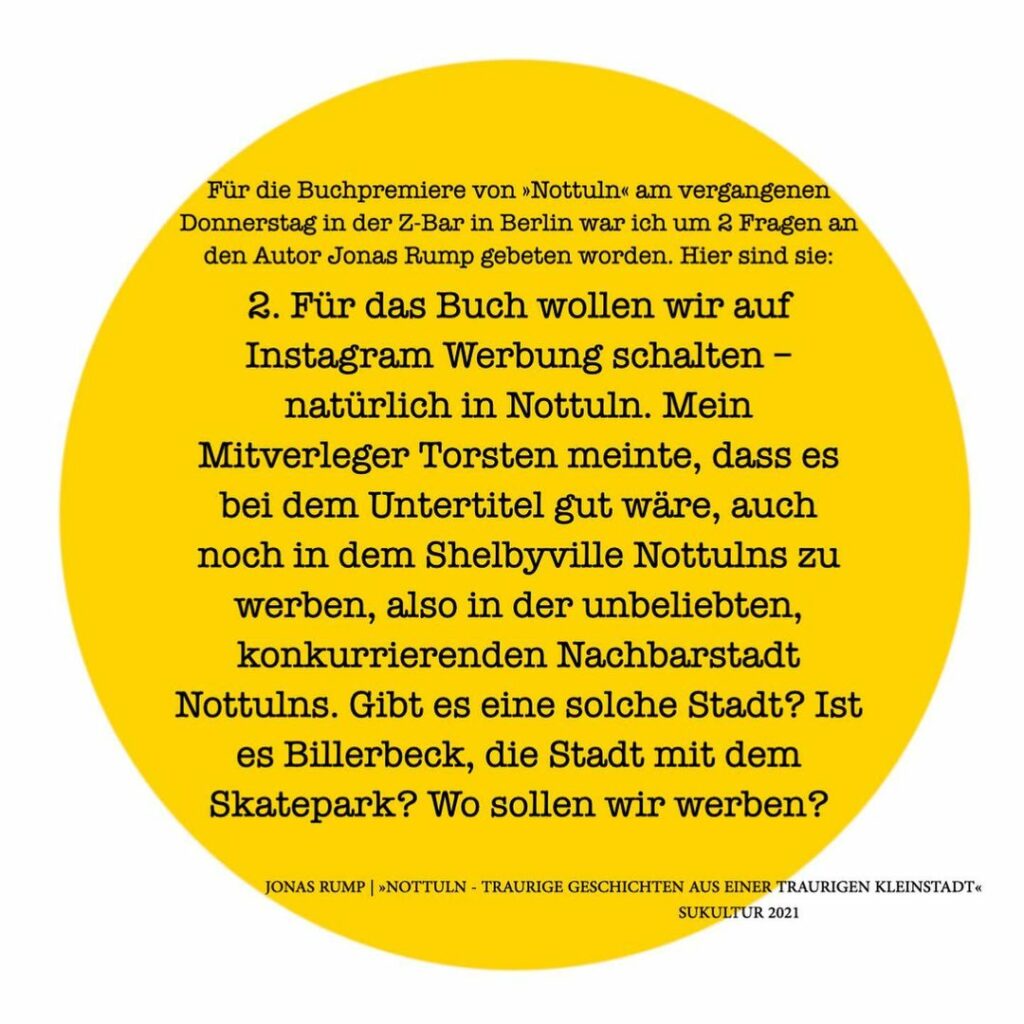 Für die Buchpremiere von »Nottuln« am vergangenen Donnerstag in der Z-Bar in Berlin war ich um 2 Fragen an den Autor Jonas Rump gebeten worden. Hier sind sie:

2. Für das Buch wollen wir auf Instagram Werbung schalten – natürlich in Nottuln. Mein Mitverleger Torsten meinte, dass es bei dem Untertitel gut wäre, auch noch in dem Shelbyville Nottulns zu werben, also in der unbeliebten, konkurrierenden Nachbarstadt Nottulns. Gibt es eine solche Stadt? Ist es Billerbeck, die Stadt mit dem Skatepark? Wo sollen wir werben?

JONAS RUMP | »NOTTULN - TRAURIGE GESCHICHTEN AUS EINER TRAURIGEN KLEINSTADT«
SUKULTUR 2021